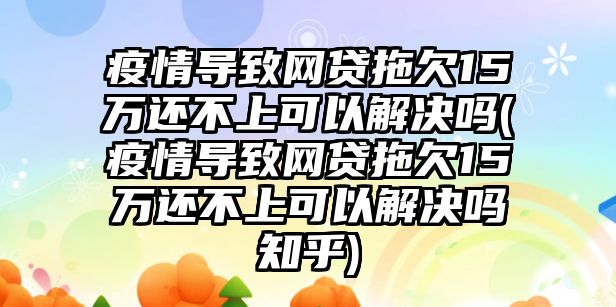 疫情导致网贷拖欠15万还不上可以解决吗(疫情导致网贷拖欠15万还不上可以解决吗知乎)